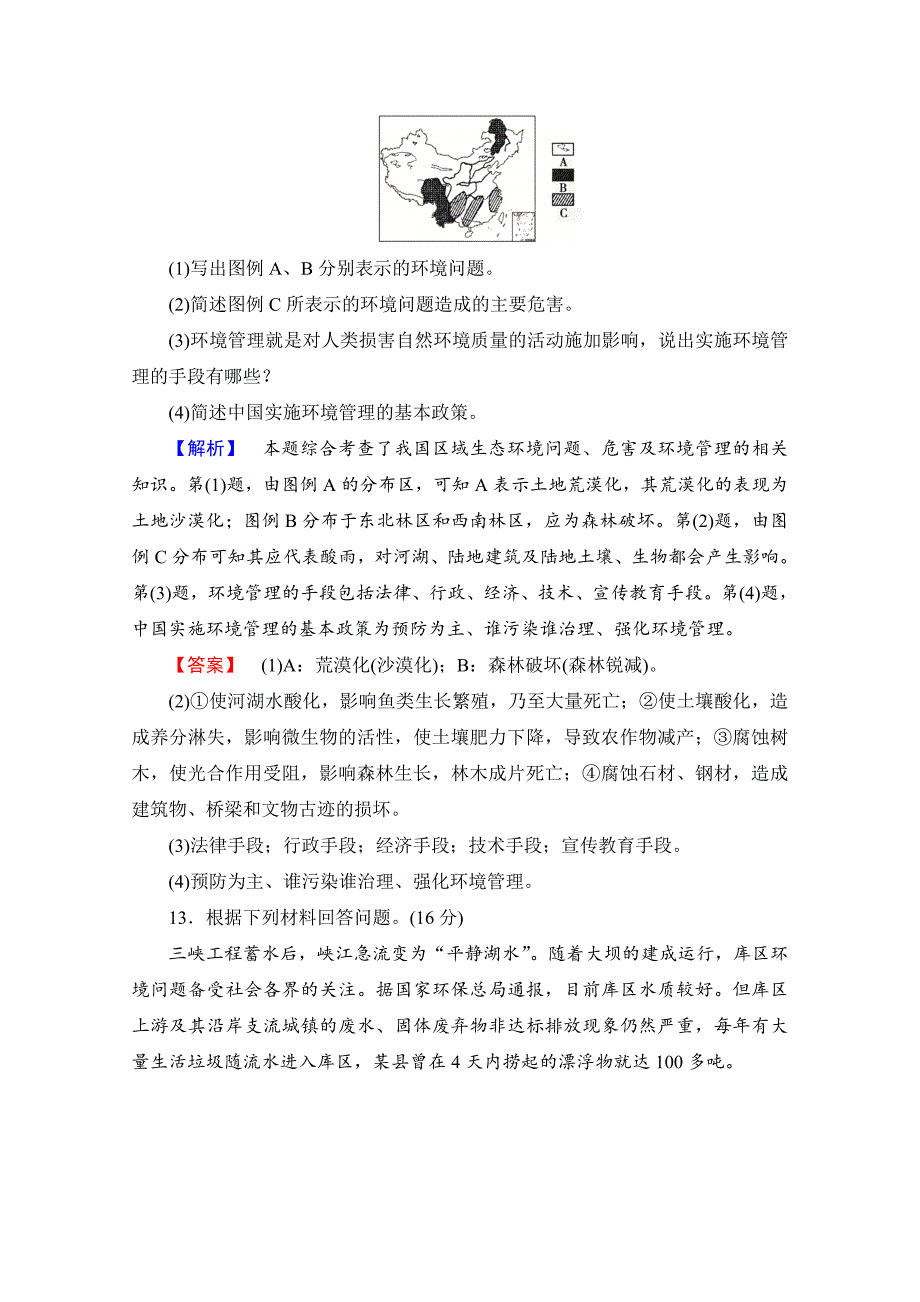 A
B
C

(1)写出图例 A、B 分别表示的环境问题。

(2)简述图例 C 所表示的环境问题造成的主要危害。

(3)环境管理就是对人类损害自然环境质量的活动施加影响，说出实施环境管理的手段有哪些？

(4)简述中国实施环境管理的基本政策。

【解析】 本题综合考查了我国区域生态环境问题、危害及环境管理的相关知识。第(1)题，由图例 A 的分布区，可知 A 表示土地荒漠化，其荒漠化的表现为土地沙漠化；图例 B 分布于东北林区和西南林区，应为森林破坏。第(2)题，由图例 C 分布可知其应代表酸雨，对河湖、陆地建筑及陆地土壤、生物都会产生影响。第(3)题，环境管理的手段包括法律、行政、经济、技术、宣传教育手段。第(4)题，中国实施环境管理的基本政策为预防为主、谁污染谁治理、强化环境管理。

【答案】 (1)A：荒漠化(沙漠化)；B：森林破坏(森林锐减)。

(2)①使河湖水酸化，影响鱼类生长繁殖，乃至大量死亡；②使土壤酸化，造成养分淋失，影响微生物的活性，使土壤肥力下降，导致农作物减产；③腐蚀树木，使光合作用受阻，影响森林生长，林木成片死亡；④腐蚀石材、钢材，造成建筑物、桥梁和文物古迹的损坏。

(3)法律手段；行政手段；经济手段；技术手段；宣传教育手段。

(4)预防为主、谁污染谁治理、强化环境管理。

13．根据下列材料回答问题。(16 分)

三峡工程蓄水后，峡江急流变为“平静湖水”。随着大坝的建成运行，库区环境问题备受社会各界的关注。据国家环保总局通报，目前库区水质较好。但库区上游及其沿岸支流城镇的废水、固体废弃物非达标排放现象仍然严重，每年有大量生活垃圾随流水进入库区，某县曾在 4 天内捞起的漂浮物就达 100 多吨。